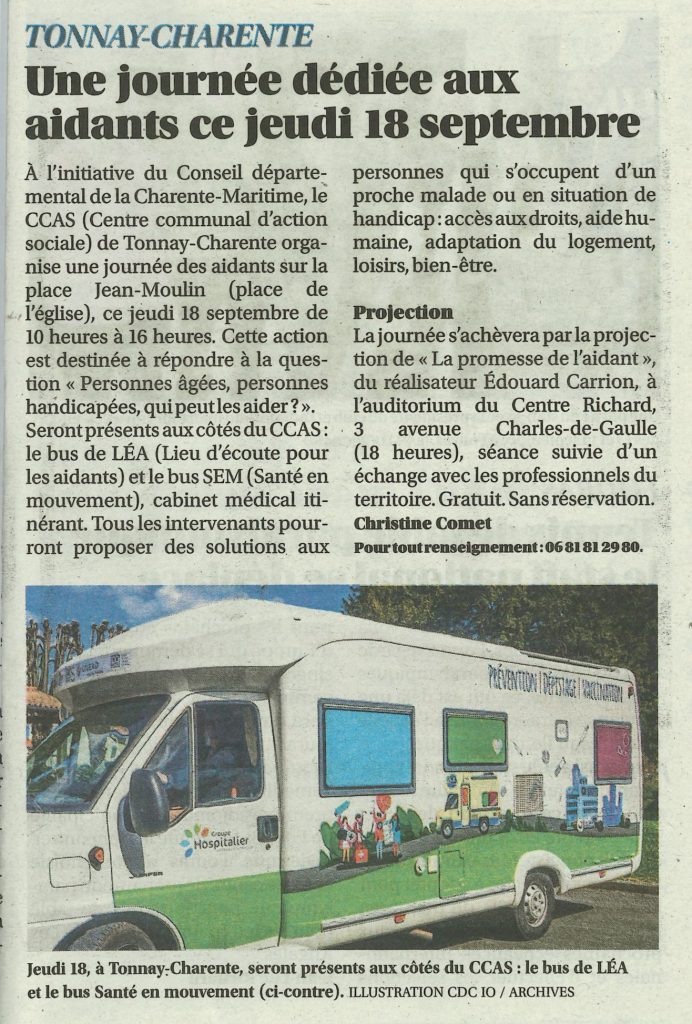 TONNAY-CHARENTE

Une journée dédiée aux aidants ce jeudi 18 septembre

À l'initiative du Conseil départemental de la Charente-Maritime, le CCAS (Centre communal d'action sociale) de Tonnay-Charente organise une journée des aidants sur la place Jean-Moulin (place de l'église), ce jeudi 18 septembre de 10 heures à 16 heures. Cette action est destinée à répondre à la question « Personnes âgées, personnes handicapées, qui peut les aider ? ». Seront présents aux côtés du CCAS : le bus de LÉA (Lieu d'écoute pour les aidants) et le bus SEM (Santé en mouvement), cabinet médical itinérant. Tous les intervenants pourront proposer des solutions aux personnes qui s'occupent d'un proche malade ou en situation de handicap : accès aux droits, aide humaine, adaptation du logement, loisirs, bien-être.

Projection
La journée s'achèvera par la projection de « La promesse de l'aidant », du réalisateur Édouard Carrion, à l'auditorium du Centre Richard, 3 avenue Charles-de-Gaulle (18 heures), séance suivie d'un échange avec les professionnels du territoire. Gratuit. Sans réservation.
Christine Comet
Pour tout renseignement : 06 81 81 29 80.

PRÉVENTION | DÉPISTAGE | VACCINATION

Groupe Hospitalier

Jeudi 18, à Tonnay-Charente, seront présents aux côtés du CCAS : le bus de LÉA et le bus Santé en mouvement (ci-contre). ILLUSTRATION CDC IO / ARCHIVES